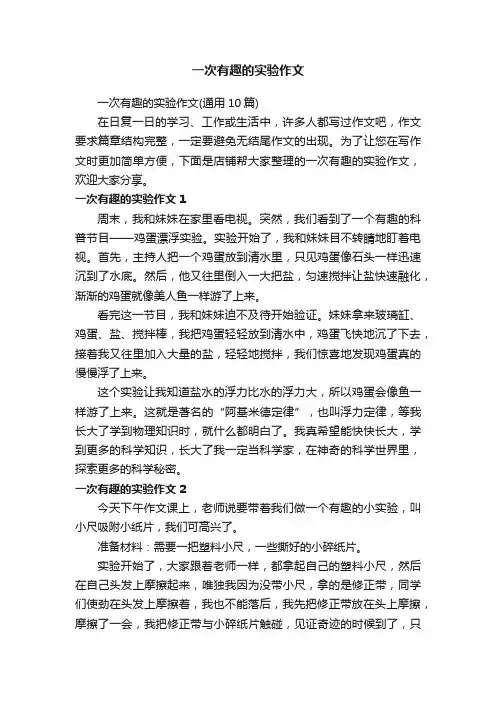 一次有趣的实验作文

一次有趣的实验作文(通用 10 篇)

在日复一日的学习、工作或生活中，许多人都写过作文吧，作文要求篇章结构完整，一定要避免无结尾作文的出现。为了让您在写作文时更加简单方便，下面是店铺帮大家整理的一次有趣的实验作文，欢迎大家分享。

一次有趣的实验作文 1

周末，我和妹妹在家里看电视。突然，我们看到了一个有趣的科普节目——鸡蛋漂浮实验。实验开始了，我和妹妹目不转睛地盯着电视。首先，主持人把一个鸡蛋放到清水里，只见鸡蛋像石头一样迅速沉到了水底。然后，他又往里倒入一大把盐，匀速搅拌让盐快速融化，渐渐的鸡蛋就像美人鱼一样游了上来。

看完这一节目，我和妹妹迫不及待开始验证。妹妹拿来玻璃缸、鸡蛋、盐、搅拌棒，我把鸡蛋轻轻放到清水中，鸡蛋飞快地沉了下去，接着我又往里加入大量的盐，轻轻地搅拌，我们惊喜地发现鸡蛋真的慢慢浮了上来。

这个实验让我知道盐水的浮力比水的浮力大，所以鸡蛋会像鱼一样游了上来。这就是著名的“阿基米德定律”，也叫浮力定律，等我长大了学到物理知识时，就什么都明白了。我真希望能快快长大，学到更多的科学知识，长大了我一定当科学家，在神奇的科学世界里，探索更多的科学秘密。

一次有趣的实验作文 2

今天下午作文课上，老师说要带着我们做一个有趣的小实验，叫小尺吸附小纸片，我们可高兴了。

准备材料：需要一把塑料小尺，一些撕好的小碎纸片。

实验开始了，大家跟着老师一样，都拿起自己的塑料小尺，然后在自己头发上摩擦起来，唯独我因为没带小尺，拿的是修正带，同学们使劲在头发上摩擦着，我也不能落后，我先把修正带放在头上摩擦，摩擦了一会，我把修正带与小碎纸片触碰，见证奇迹的时候到了，只